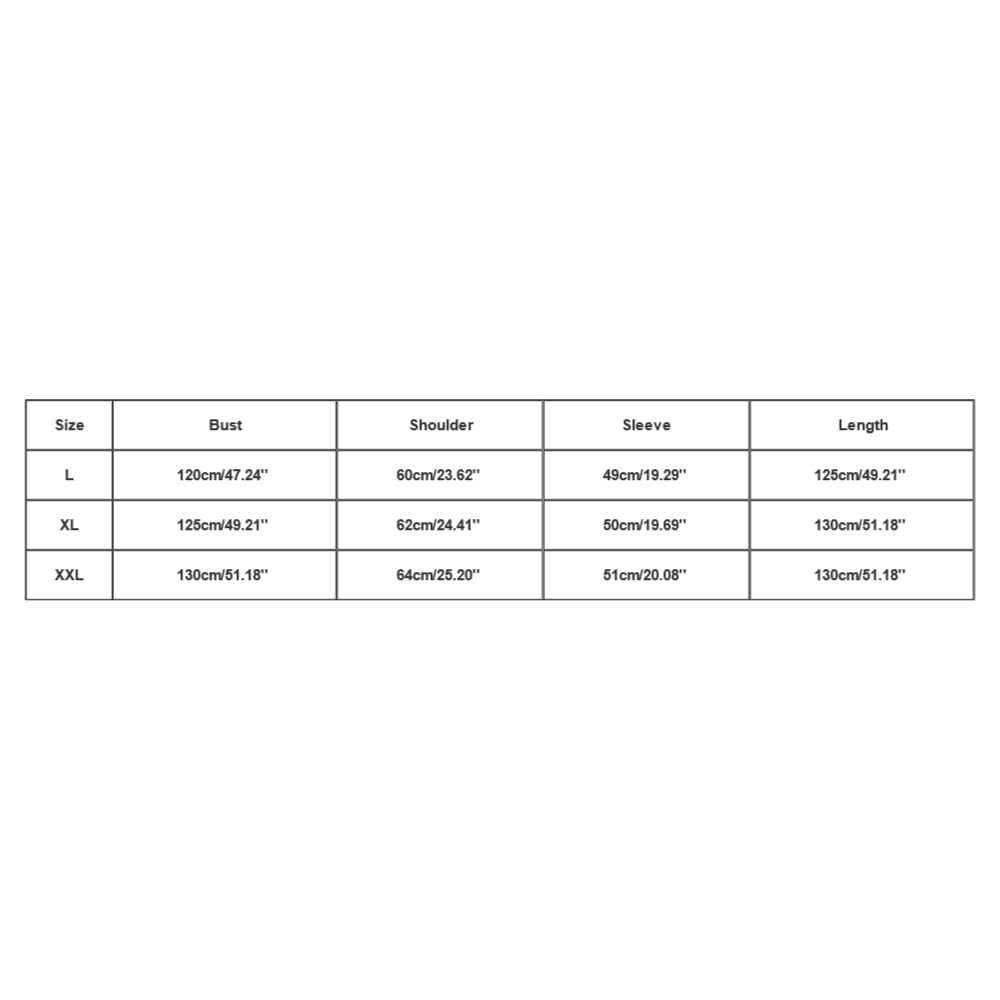 | Size | Bust | Shoulder | Sleeve | Length |
|---|---|---|---|---|
| L | 120cm/47.24'' | 60cm/23.62'' | 49cm/19.29'' | 125cm/49.21'' |
| XL | 125cm/49.21'' | 62cm/24.41'' | 50cm/19.69'' | 130cm/51.18'' |
| XXL | 130cm/51.18'' | 64cm/25.20'' | 51cm/20.08'' | 130cm/51.18'' |